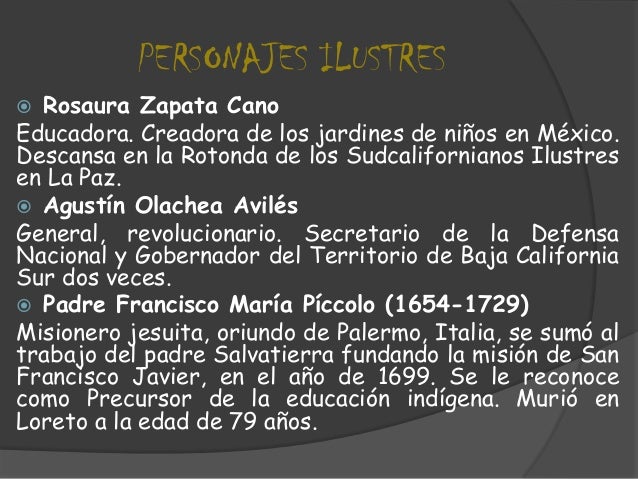 PERSONAJES ILUSTRES

Rosaura Zapata Cano

Educadora. Creadora de los jardines de niños en México. Descansa en la Rotonda de los Sudcalifornianos Ilustres en La Paz.

Agustín Olachea Avilés

General, revolucionario. Secretario de la Defensa Nacional y Gobernador del Territorio de Baja California Sur dos veces.

Padre Francisco María Píccolo (1654-1729)

Misionero jesuita, oriundo de Palermo, Italia, se sumó al trabajo del padre Salvatierra fundando la misión de San Francisco Javier, en el año de 1699. Se le reconoce como Precursor de la educación indígena. Murió en Loreto a la edad de 79 años.